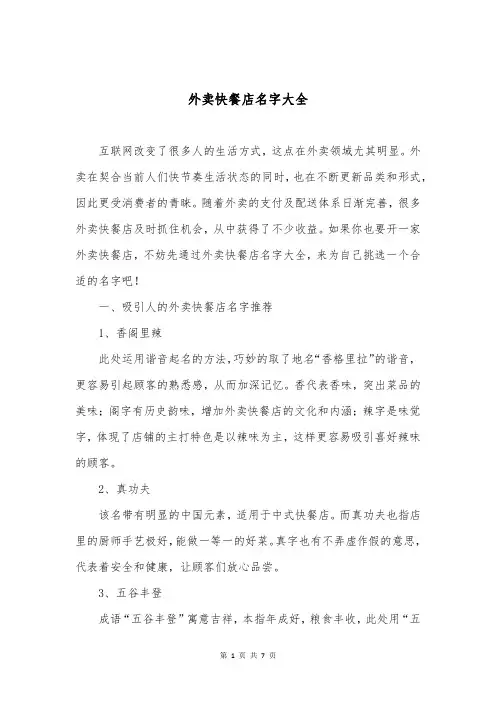 外卖快餐店名字大全

互联网改变了很多人的生活方式，这点在外卖领域尤其明显。外卖在契合当前人们快节奏生活状态的同时，也在不断更新品类和形式，因此更受消费者的青睐。随着外卖的支付及配送体系日渐完善，很多外卖快餐店及时抓住机会，从中获得了不少收益。如果你也要开一家外卖快餐店，不妨先通过外卖快餐店名字大全，来为自己挑选一个合适的名字吧！

一、吸引人的外卖快餐店名字推荐

1、香阁里辣

此处运用谐音起名的方法，巧妙的取了地名“香格里拉”的谐音，更容易引起顾客的熟悉感，从而加深记忆。香代表香味，突出菜品的美味；阁字有历史韵味，增加外卖快餐店的文化和内涵；辣字是味觉字，体现了店铺的主打特色是以辣味为主，这样更容易吸引喜好辣味的顾客。

2、真功夫

该名带有明显的中国元素，适用于中式快餐店。而真功夫也指店里的厨师手艺极好，能做一等一的好菜。真字也有不弄虚作假的意思，代表着安全和健康，让顾客们放心品尝。

3、五谷丰登

成语“五谷丰登”寓意吉祥，本指年成好，粮食丰收，此处用“五

第 1 页 共 7 页